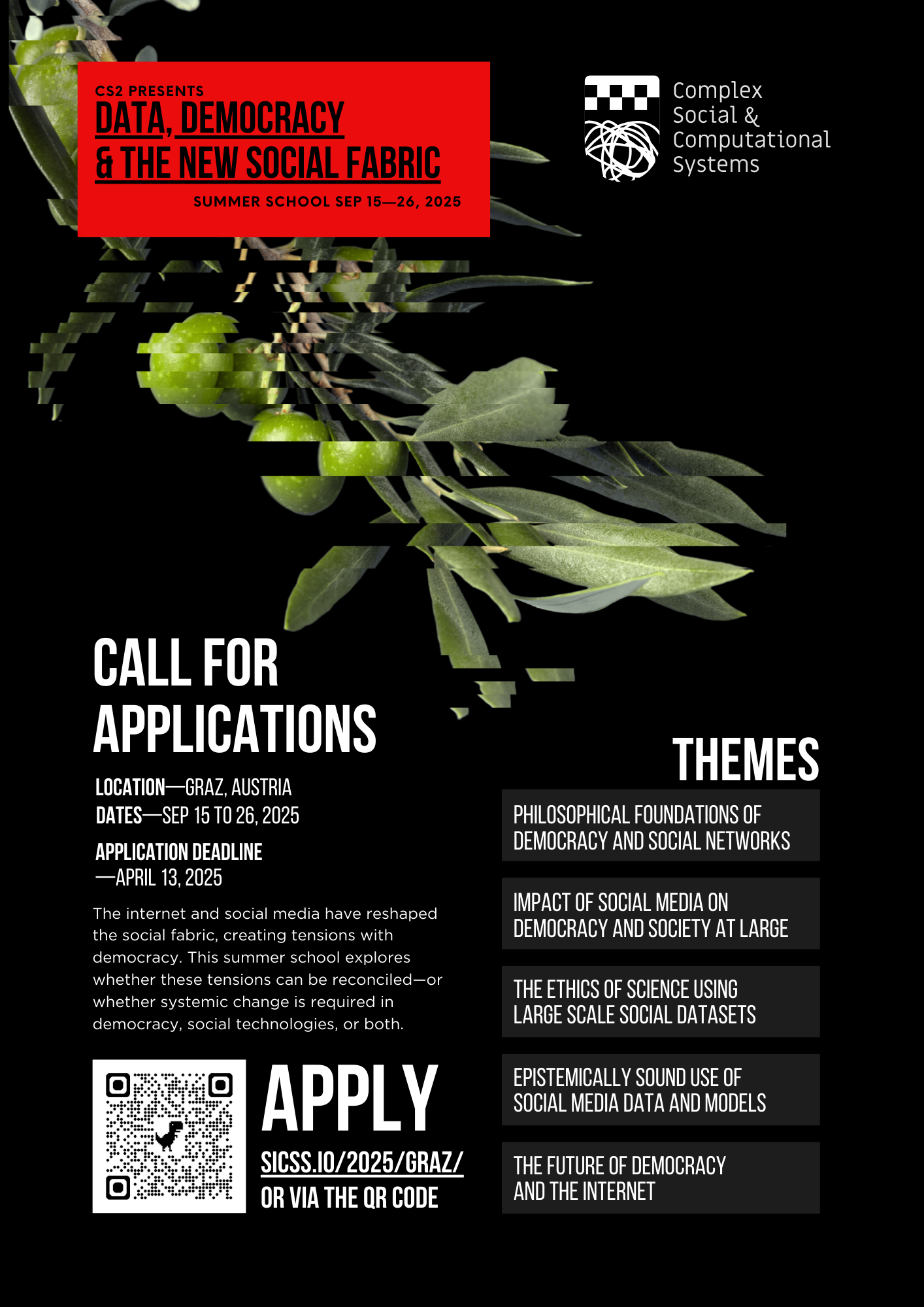 CS2 PRESENTS
DATA, DEMOCRACY
& THE NEW SOCIAL FABRIC
SUMMER SCHOOL SEP 15—26, 2025

Complex
Social &
Computational
Systems

CALL FOR
APPLICATIONS

LOCATION—GRAZ, AUSTRIA
DATES—SEP 15 TO 26, 2025

APPLICATION DEADLINE
—APRIL 13, 2025

The internet and social media have reshaped the social fabric, creating tensions with democracy. This summer school explores whether these tensions can be reconciled—or whether systemic change is required in democracy, social technologies, or both.

APPLY
SICSS.IO/2025/GRAZ/
OR VIA THE QR CODE

THEMES

PHILOSOPHICAL FOUNDATIONS OF
DEMOCRACY AND SOCIAL NETWORKS

IMPACT OF SOCIAL MEDIA ON
DEMOCRACY AND SOCIETY AT LARGE

THE ETHICS OF SCIENCE USING
LARGE SCALE SOCIAL DATASETS

EPISTEMICALLY SOUND USE OF
SOCIAL MEDIA DATA AND MODELS

THE FUTURE OF DEMOCRACY
AND THE INTERNET